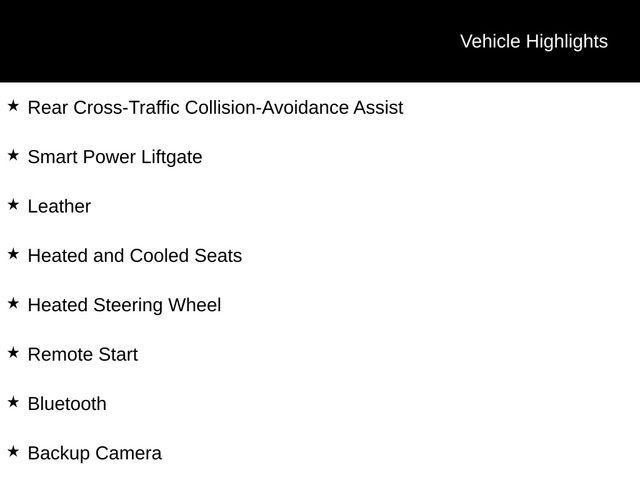 Vehicle Highlights

★ Rear Cross-Traffic Collision-Avoidance Assist

★ Smart Power Liftgate

★ Leather

★ Heated and Cooled Seats

★ Heated Steering Wheel

★ Remote Start

★ Bluetooth

★ Backup Camera